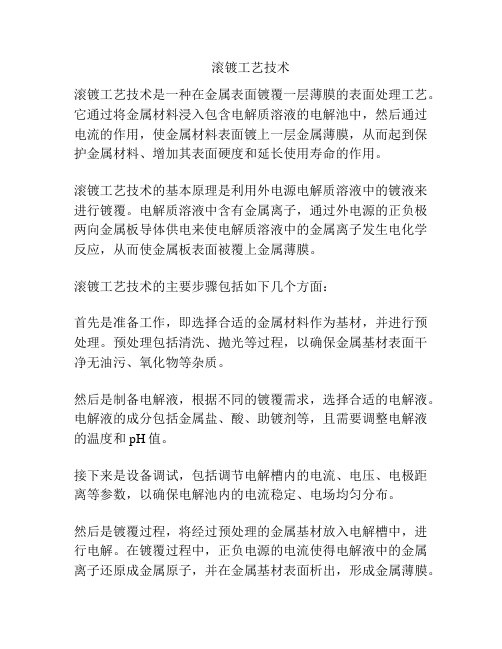 滚镀工艺技术

滚镀工艺技术是一种在金属表面镀覆一层薄膜的表面处理工艺。它通过将金属材料浸入包含电解质溶液的电解池中，然后通过电流的作用，使金属材料表面镀上一层金属薄膜，从而起到保护金属材料、增加其表面硬度和延长使用寿命的作用。

滚镀工艺技术的基本原理是利用外电源电解质溶液中的镀液来进行镀覆。电解质溶液中含有金属离子，通过外电源的正负极两向金属板导体供电来使电解质溶液中的金属离子发生电化学反应，从而使金属板表面被覆上金属薄膜。

滚镀工艺技术的主要步骤包括如下几个方面：

首先是准备工作，即选择合适的金属材料作为基材，并进行预处理。预处理包括清洗、抛光等过程，以确保金属基材表面干净无油污、氧化物等杂质。

然后是制备电解液，根据不同的镀覆需求，选择合适的电解液。电解液的成分包括金属盐、酸、助镀剂等，且需要调整电解液的温度和 pH 值。

接下来是设备调试，包括调节电解槽内的电流、电压、电极距离等参数，以确保电解池内的电流稳定、电场均匀分布。

然后是镀覆过程，将经过预处理的金属基材放入电解槽中，进行电解。在镀覆过程中，正负电源的电流使得电解液中的金属离子还原成金属原子，并在金属基材表面析出，形成金属薄膜。